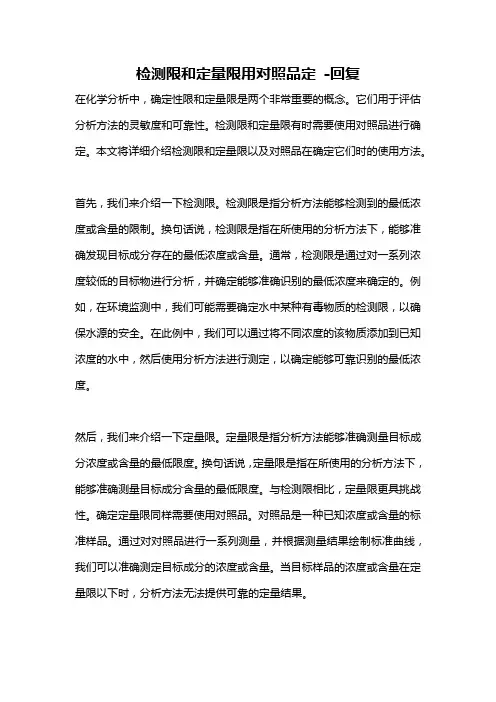 检测限和定量限用对照品定 -回复

在化学分析中，确定性限和定量限是两个非常重要的概念。它们用于评估分析方法的灵敏度和可靠性。检测限和定量限有时需要使用对照品进行确定。本文将详细介绍检测限和定量限以及对照品在确定它们时的使用方法。

首先，我们来介绍一下检测限。检测限是指分析方法能够检测到的最低浓度或含量的限制。换句话说，检测限是指在所使用的分析方法下，能够准确发现目标成分存在的最低浓度或含量。通常，检测限是通过对一系列浓度较低的目标物进行分析，并确定能够准确识别的最低浓度来确定的。例如，在环境监测中，我们可能需要确定水中某种有毒物质的检测限，以确保水源的安全。在此例中，我们可以通过将不同浓度的该物质添加到已知浓度的水中，然后使用分析方法进行测定，以确定能够可靠识别的最低浓度。

然后，我们来介绍一下定量限。定量限是指分析方法能够准确测量目标成分浓度或含量的最低限度。换句话说，定量限是指在所使用的分析方法下，能够准确测量目标成分含量的最低限度。与检测限相比，定量限更具挑战性。确定定量限同样需要使用对照品。对照品是一种已知浓度或含量的标准样品。通过对对照品进行一系列测量，并根据测量结果绘制标准曲线，我们可以准确测定目标成分的浓度或含量。当目标样品的浓度或含量在定量限以下时，分析方法无法提供可靠的定量结果。